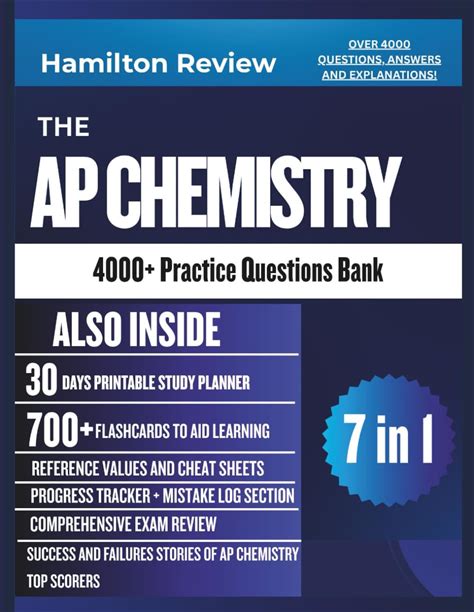 Hamilton Review

OVER 4000 QUESTIONS, ANSWERS AND EXPLANATIONS!

THE

AP CHEMISTRY

4000+ Practice Questions Bank

ALSO INSIDE

30 DAYS PRINTABLE STUDY PLANNER

700+ FLASHCARDS TO AID LEARNING

REFERENCE VALUES AND CHEAT SHEETS

PROGRESS TRACKER + MISTAKE LOG SECTION

COMPREHENSIVE EXAM REVIEW

SUCCESS AND FAILURES STORIES OF AP CHEMISTRY TOP SCORERS

7 in 1